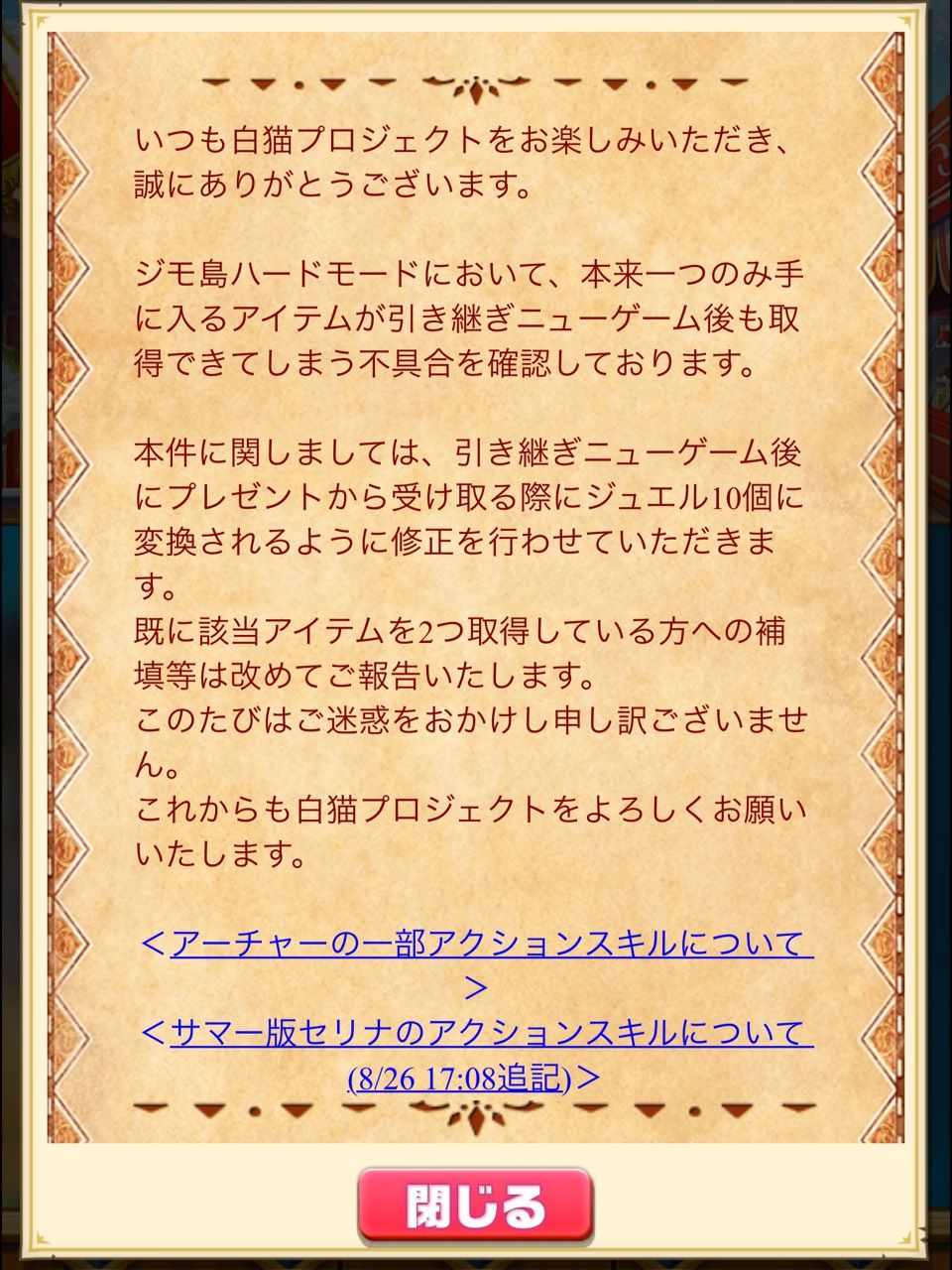 いつも白猫プロジェクトをお楽しみいただき、誠にありがとうございます。

ジモ島ハードモードにおいて、本来一つのみ手に入るアイテムが引き継ぎニューゲーム後も取得できてしまう不具合を確認しております。

本件に関しましては、引き継ぎニューゲーム後にプレゼントから受け取る際にジュエル10個に変換されるように修正を行わせていただきます。
既に該当アイテムを2つ取得している方への補填等は改めてご報告いたします。
このたびはご迷惑をおかけし申し訳ございません。
これからも白猫プロジェクトをよろしくお願いいたします。

＜アーチャーの一部アクションスキルについて＞
＜サマー版セリナのアクションスキルについて(8/26 17:08追記)＞

閉じる